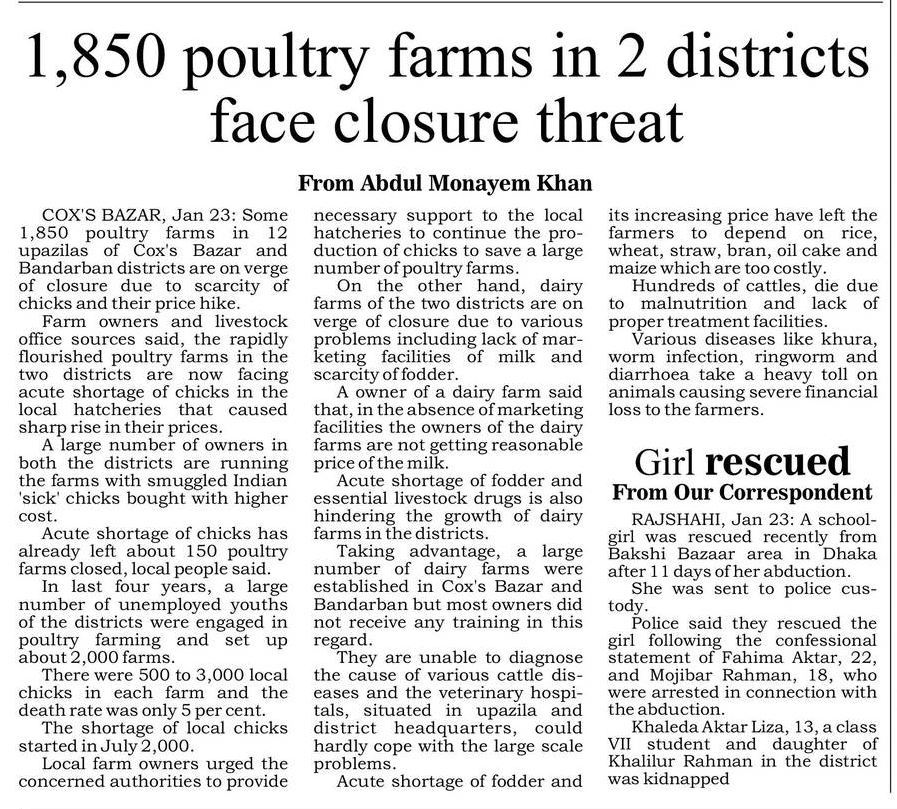 1,850 poultry farms in 2 districts face closure threat

From Abdul Monayem Khan

COX'S BAZAR, Jan 23: Some 1,850 poultry farms in 12 upazilas of Cox's Bazar and Bandarban districts are on verge of closure due to scarcity of chicks and their price hike.

Farm owners and livestock office sources said, the rapidly flourished poultry farms in the two districts are now facing acute shortage of chicks in the local hatcheries that caused sharp rise in their prices.

A large number of owners in both the districts are running the farms with smuggled Indian 'sick' chicks bought with higher cost.

Acute shortage of chicks has already left about 150 poultry farms closed, local people said.

In last four years, a large number of unemployed youths of the districts were engaged in poultry farming and set up about 2,000 farms.

There were 500 to 3,000 local chicks in each farm and the death rate was only 5 per cent.

The shortage of local chicks started in July 2,000.

Local farm owners urged the concerned authorities to provide necessary support to the local hatcheries to continue the production of chicks to save a large number of poultry farms.

On the other hand, dairy farms of the two districts are on verge of closure due to various problems including lack of marketing facilities of milk and scarcity of fodder.

A owner of a dairy farm said that, in the absence of marketing facilities the owners of the dairy farms are not getting reasonable price of the milk.

Acute shortage of fodder and essential livestock drugs is also hindering the growth of dairy farms in the districts.

Taking advantage, a large number of dairy farms were established in Cox's Bazar and Bandarban but most owners did not receive any training in this regard.

They are unable to diagnose the cause of various cattle diseases and the veterinary hospitals, situated in upazila and district headquarters, could hardly cope with the large scale problems.

Acute shortage of fodder and its increasing price have left the farmers to depend on rice, wheat, straw, bran, oil cake and maize which are too costly.

Hundreds of cattles, die due to malnutrition and lack of proper treatment facilities.

Various diseases like khura, worm infection, ringworm and diarrhoea take a heavy toll on animals causing severe financial loss to the farmers.

Girl rescued
From Our Correspondent

RAJSHAHI, Jan 23: A schoolgirl was rescued recently from Bakshi Bazaar area in Dhaka after 11 days of her abduction.

She was sent to police custody.

Police said they rescued the girl following the confessional statement of Fahima Aktar, 22, and Mojibar Rahman, 18, who were arrested in connection with the abduction.

Khaleda Aktar Liza, 13, a class VII student and daughter of Khalilur Rahman in the district was kidnapped